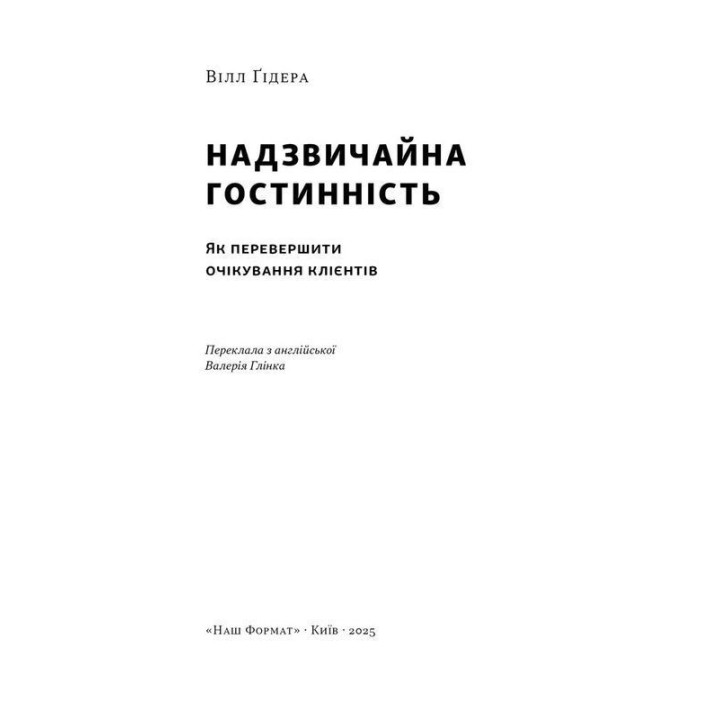 Вілл Ґідера

НАДЗВИЧАЙНА ГОСТИННІСТЬ

Як перевершити очікування клієнтів

Переклала з англійської
Валерія Глінка

«Наш Формат» · Київ · 2025